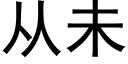 从未